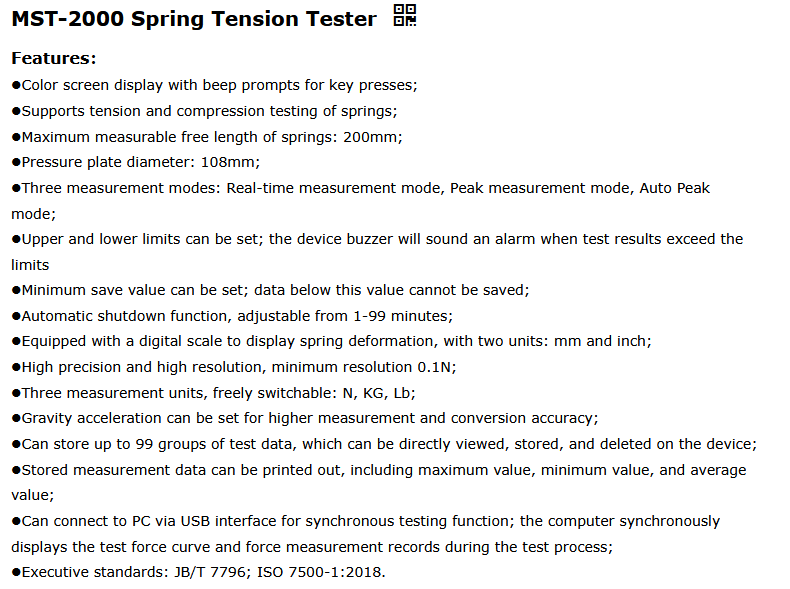 MST-2000 Spring Tension Tester

Features:

●Color screen display with beep prompts for key presses;

●Supports tension and compression testing of springs;

●Maximum measurable free length of springs: 200mm;

●Pressure plate diameter: 108mm;

●Three measurement modes: Real-time measurement mode, Peak measurement mode, Auto Peak mode;

●Upper and lower limits can be set; the device buzzer will sound an alarm when test results exceed the limits

●Minimum save value can be set; data below this value cannot be saved;

●Automatic shutdown function, adjustable from 1-99 minutes;

●Equipped with a digital scale to display spring deformation, with two units: mm and inch;

●High precision and high resolution, minimum resolution 0.1N;

●Three measurement units, freely switchable: N, KG, Lb;

●Gravity acceleration can be set for higher measurement and conversion accuracy;

●Can store up to 99 groups of test data, which can be directly viewed, stored, and deleted on the device;

●Stored measurement data can be printed out, including maximum value, minimum value, and average value;

●Can connect to PC via USB interface for synchronous testing function; the computer synchronously displays the test force curve and force measurement records during the test process;

●Executive standards: JB/T 7796; ISO 7500-1:2018.